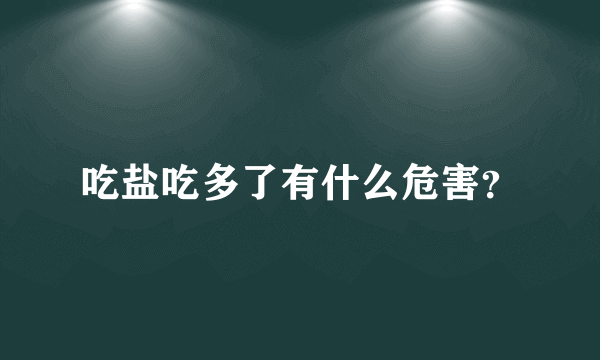 吃盐吃多了有什么危害?